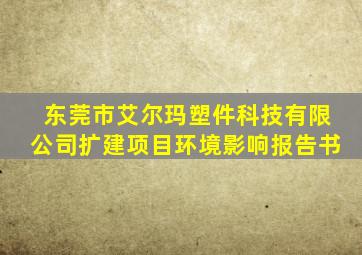 东莞市艾尔玛塑件科技有限公司扩建项目环境影响报告书